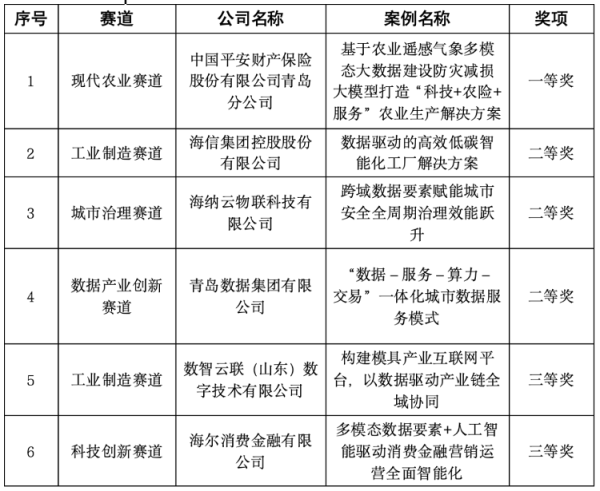 | 序号 | 赛道 | 公司名称 | 案例名称 | 奖项 |
|---|---|---|---|---|
| 1 | 现代农业赛道 | 中国平安财产保险股份有限公司青岛分公司 | 基于农业遥感气象多模态大数据建设防灾减损大模型打造“科技+农险+服务”农业生产解决方案 | 一等奖 |
| 2 | 工业制造赛道 | 海信集团控股股份有限公司 | 数据驱动的高效低碳智能化工厂解决方案 | 二等奖 |
| 3 | 城市治理赛道 | 海纳云物联科技有限公司 | 跨域数据要素赋能城市安全全周期治理效能跃升 | 二等奖 |
| 4 | 数据产业创新赛道 | 青岛数据集团有限公司 | “数据－服务－算力－交易”一体化城市数据服务模式 | 二等奖 |
| 5 | 工业制造赛道 | 数智云联（山东）数字技术有限公司 | 构建模具产业互联网平台，以数据驱动产业链全域协同 | 三等奖 |
| 6 | 科技创新赛道 | 海尔消费金融有限公司 | 多模态数据要素+人工智能驱动消费金融营销运营全面智能化 | 三等奖 |